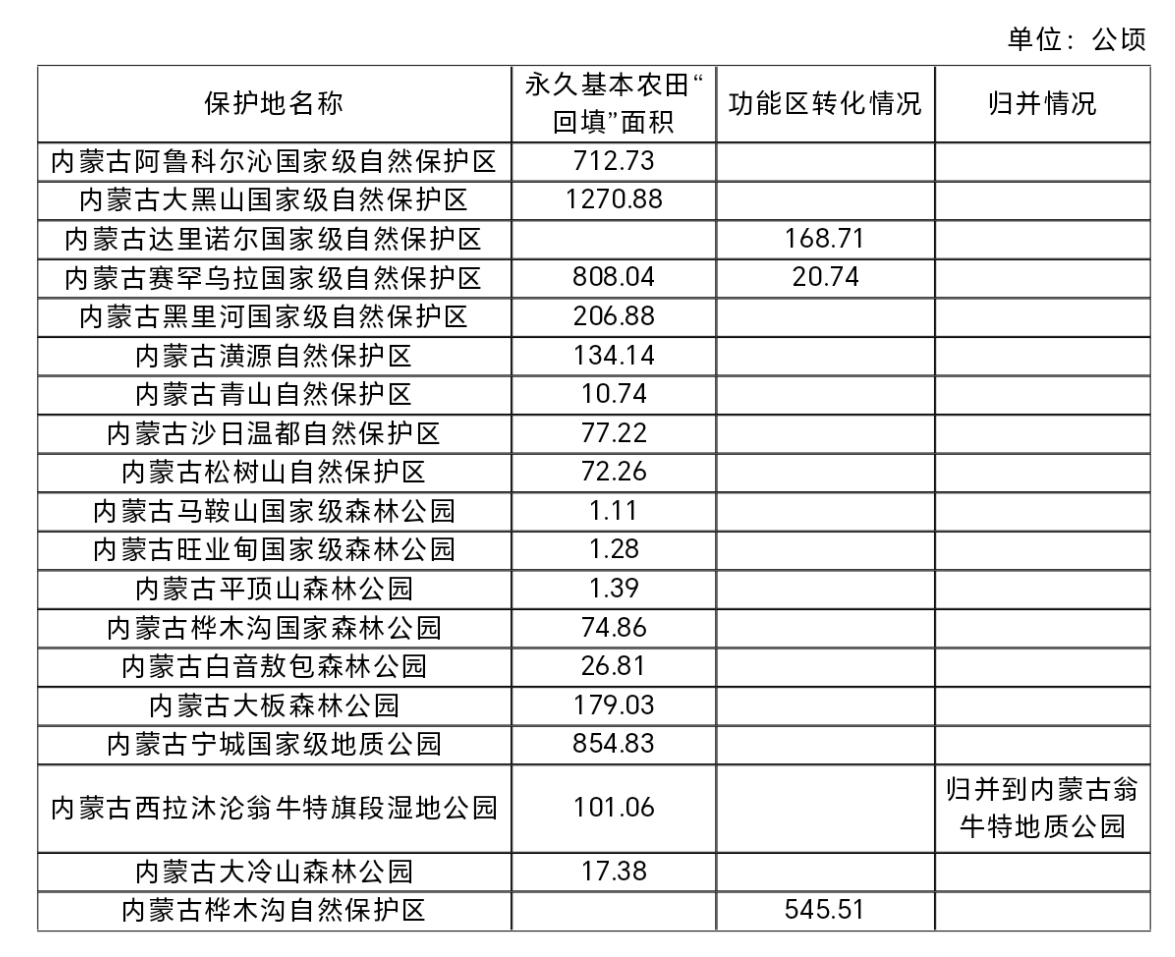 单位：公顷

| 保护地名称 | 永久基本农田“回填”面积 | 功能区转化情况 | 归并情况 |
|---|---|---|---|
| 内蒙古阿鲁科尔沁国家级自然保护区 | 712.73 | | |
| 内蒙古大黑山国家级自然保护区 | 1270.88 | | |
| 内蒙古达里诺尔国家级自然保护区 | | 168.71 | |
| 内蒙古赛罕乌拉国家级自然保护区 | 808.04 | 20.74 | |
| 内蒙古黑里河国家级自然保护区 | 206.88 | | |
| 内蒙古潢源自然保护区 | 134.14 | | |
| 内蒙古青山自然保护区 | 10.74 | | |
| 内蒙古沙日温都自然保护区 | 77.22 | | |
| 内蒙古松树山自然保护区 | 72.26 | | |
| 内蒙古马鞍山国家级森林公园 | 1.11 | | |
| 内蒙古旺业甸国家级森林公园 | 1.28 | | |
| 内蒙古平顶山森林公园 | 1.39 | | |
| 内蒙古桦木沟国家森林公园 | 74.86 | | |
| 内蒙古白音敖包森林公园 | 26.81 | | |
| 内蒙古大板森林公园 | 179.03 | | |
| 内蒙古宁城国家级地质公园 | 854.83 | | |
| 内蒙古西拉沐沦翁牛特旗段湿地公园 | 101.06 | | 归并到内蒙古翁牛特地质公园 |
| 内蒙古大冷山森林公园 | 17.38 | | |
| 内蒙古桦木沟自然保护区 | | 545.51 | |